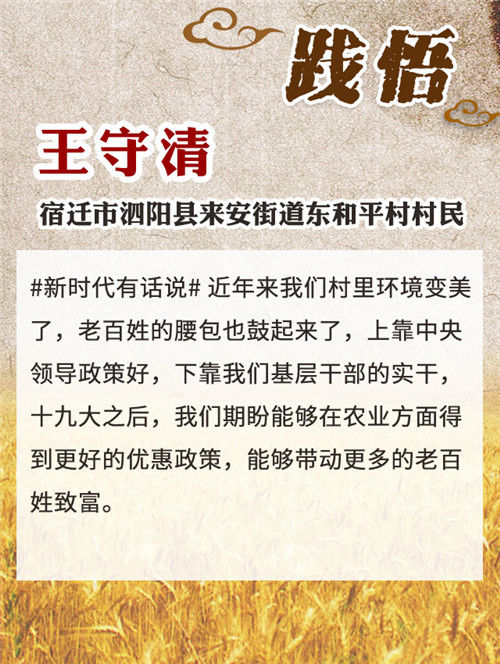 践悟

王守清

宿迁市泗阳县来安街道东和平村村民

#新时代有话说# 近年来我们村里环境变美了，老百姓的腰包也鼓起来了，上靠中央领导政策好，下靠我们基层干部的实干，十九大之后，我们期盼能够在农业方面得到更好的优惠政策，能够带动更多的老百姓致富。